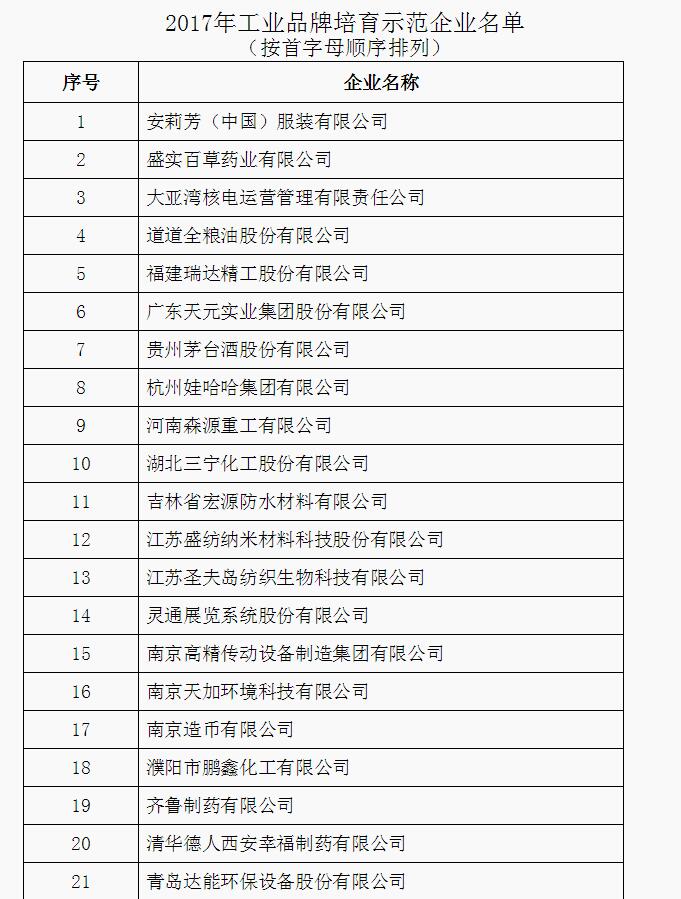 2017年工业品牌培育示范企业名单
（按首字母顺序排列）

| 序号 | 企业名称 |
|---|---|
| 1 | 安莉芳（中国）服装有限公司 |
| 2 | 盛实百草药业有限公司 |
| 3 | 大亚湾核电运营管理有限责任公司 |
| 4 | 道道全粮油股份有限公司 |
| 5 | 福建瑞达精工股份有限公司 |
| 6 | 广东天元实业集团股份有限公司 |
| 7 | 贵州茅台酒股份有限公司 |
| 8 | 杭州娃哈哈集团有限公司 |
| 9 | 河南森源重工有限公司 |
| 10 | 湖北三宁化工股份有限公司 |
| 11 | 吉林省宏源防水材料有限公司 |
| 12 | 江苏盛纺纳米材料科技股份有限公司 |
| 13 | 江苏圣夫岛纺织生物科技有限公司 |
| 14 | 灵通展览系统股份有限公司 |
| 15 | 南京高精传动设备制造集团有限公司 |
| 16 | 南京天加环境科技有限公司 |
| 17 | 南京造币有限公司 |
| 18 | 濮阳市鹏鑫化工有限公司 |
| 19 | 齐鲁制药有限公司 |
| 20 | 清华德人西安幸福制药有限公司 |
| 21 | 青岛达能环保设备股份有限公司 |